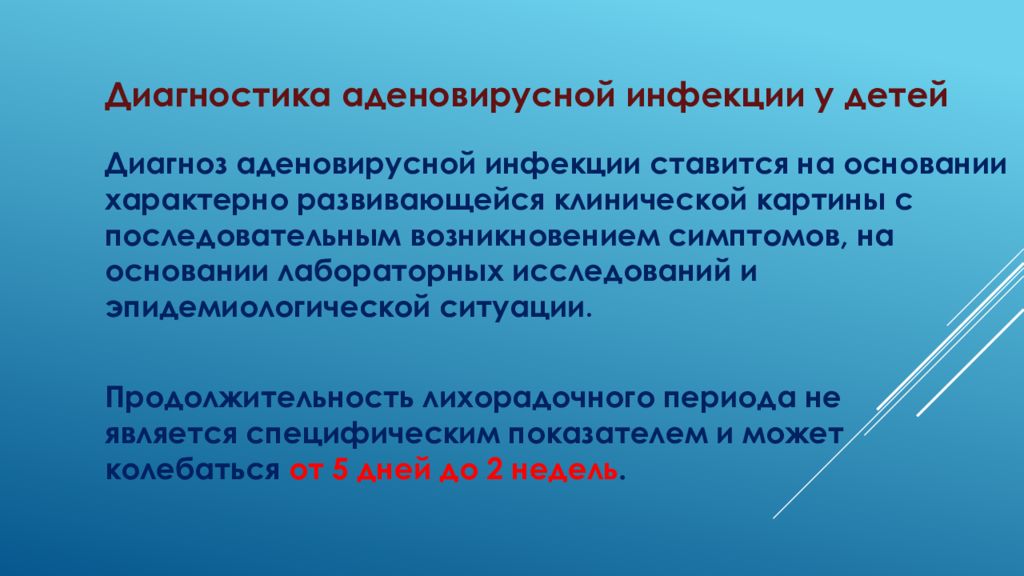 Диагностика аденовирусной инфекции у детей

Диагноз аденовирусной инфекции ставится на основании характерно развивающейся клинической картины с последовательным возникновением симптомов, на основании лабораторных исследований и эпидемиологической ситуации.

Продолжительность лихорадочного периода не является специфическим показателем и может колебаться от 5 дней до 2 недель.